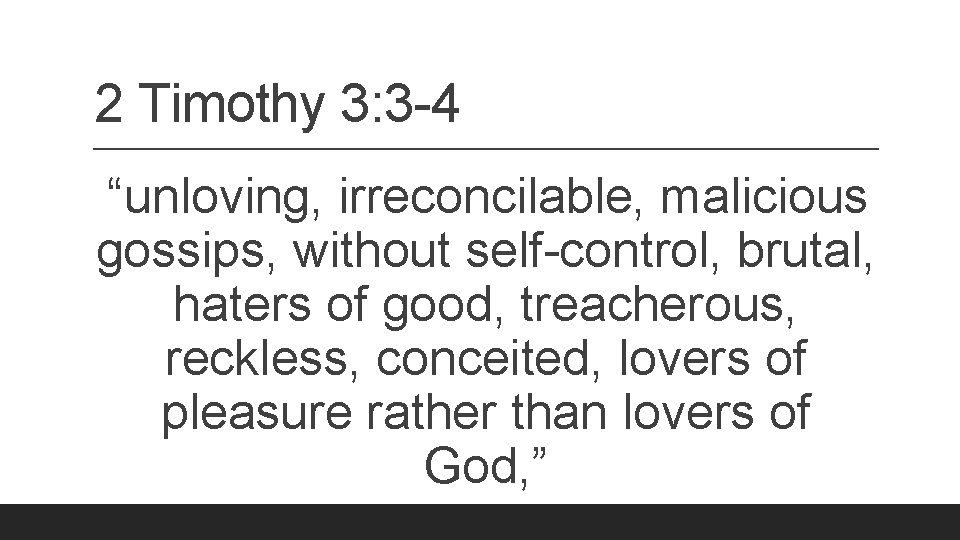 2 Timothy 3:3-4

“unloving, irreconcilable, malicious gossips, without self-control, brutal, haters of good, treacherous, reckless, conceited, lovers of pleasure rather than lovers of God,”